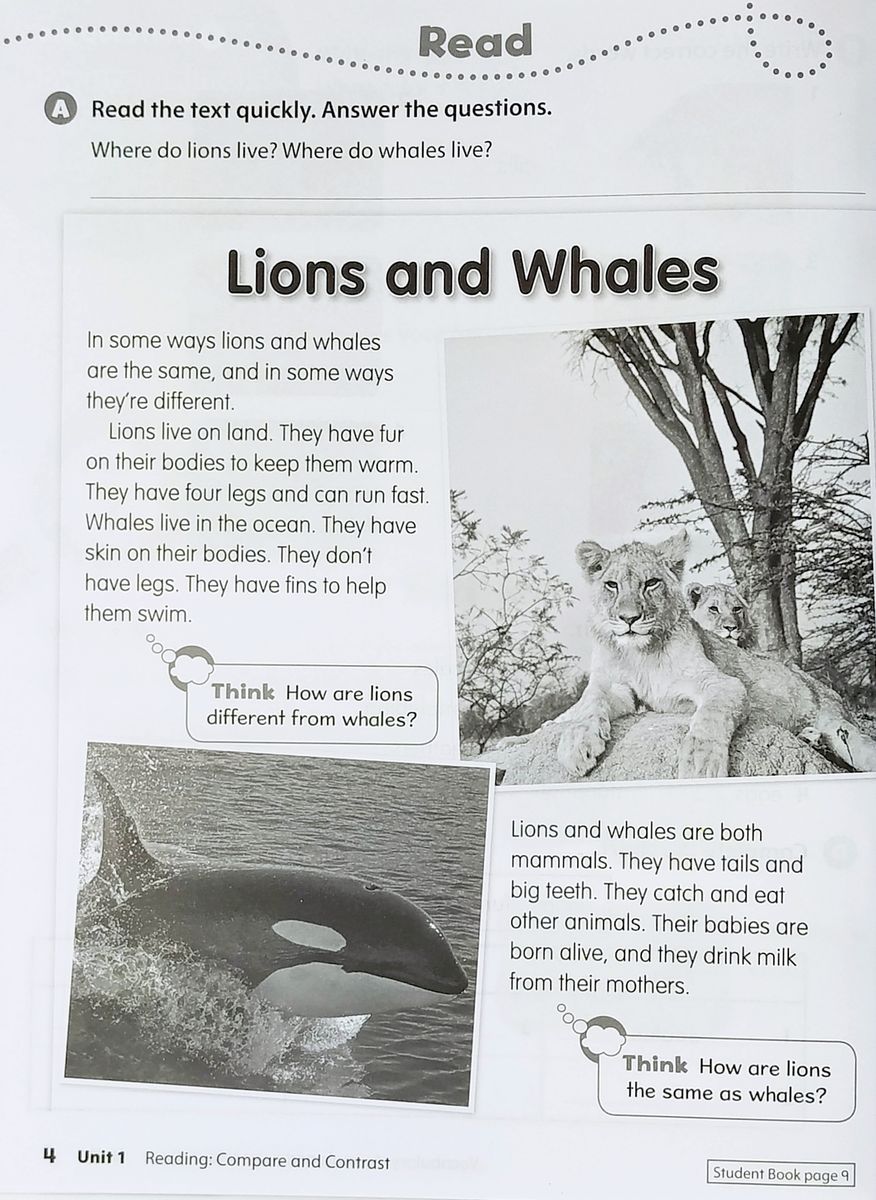 Read

A Read the text quickly. Answer the questions.

Where do lions live? Where do whales live?

Lions and Whales

In some ways lions and whales are the same, and in some ways they're different.

Lions live on land. They have fur on their bodies to keep them warm. They have four legs and can run fast. Whales live in the ocean. They have skin on their bodies. They don't have legs. They have fins to help them swim.

Think How are lions different from whales?

Lions and whales are both mammals. They have tails and big teeth. They catch and eat other animals. Their babies are born alive, and they drink milk from their mothers.

Think How are lions the same as whales?

4 Unit 1 Reading: Compare and Contrast

Student Book page 9